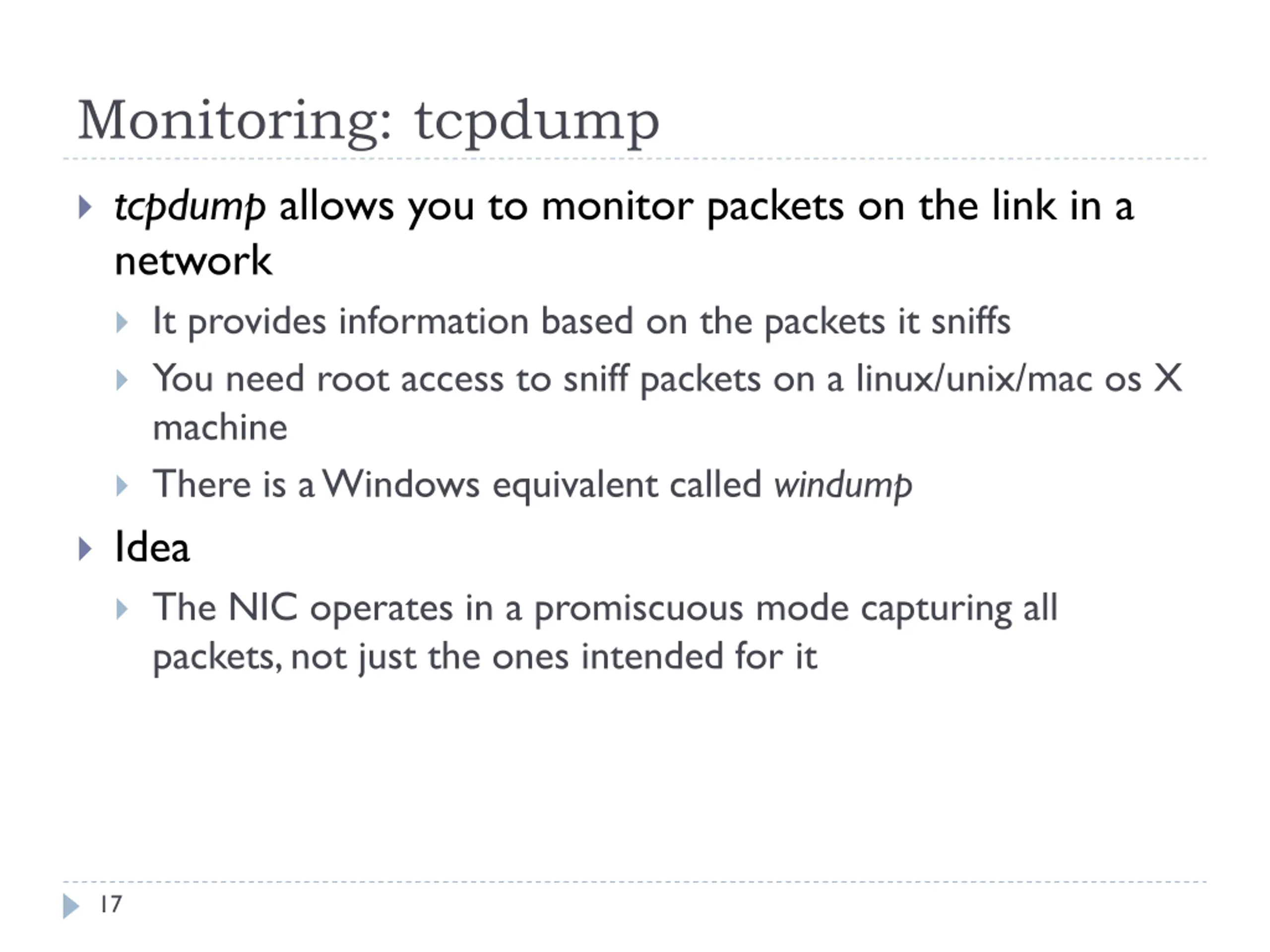 Monitoring: tcpdump

tcpdump allows you to monitor packets on the link in a network

It provides information based on the packets it sniffs

You need root access to sniff packets on a linux/unix/mac os X machine

There is a Windows equivalent called windump

Idea

The NIC operates in a promiscuous mode capturing all packets, not just the ones intended for it

17